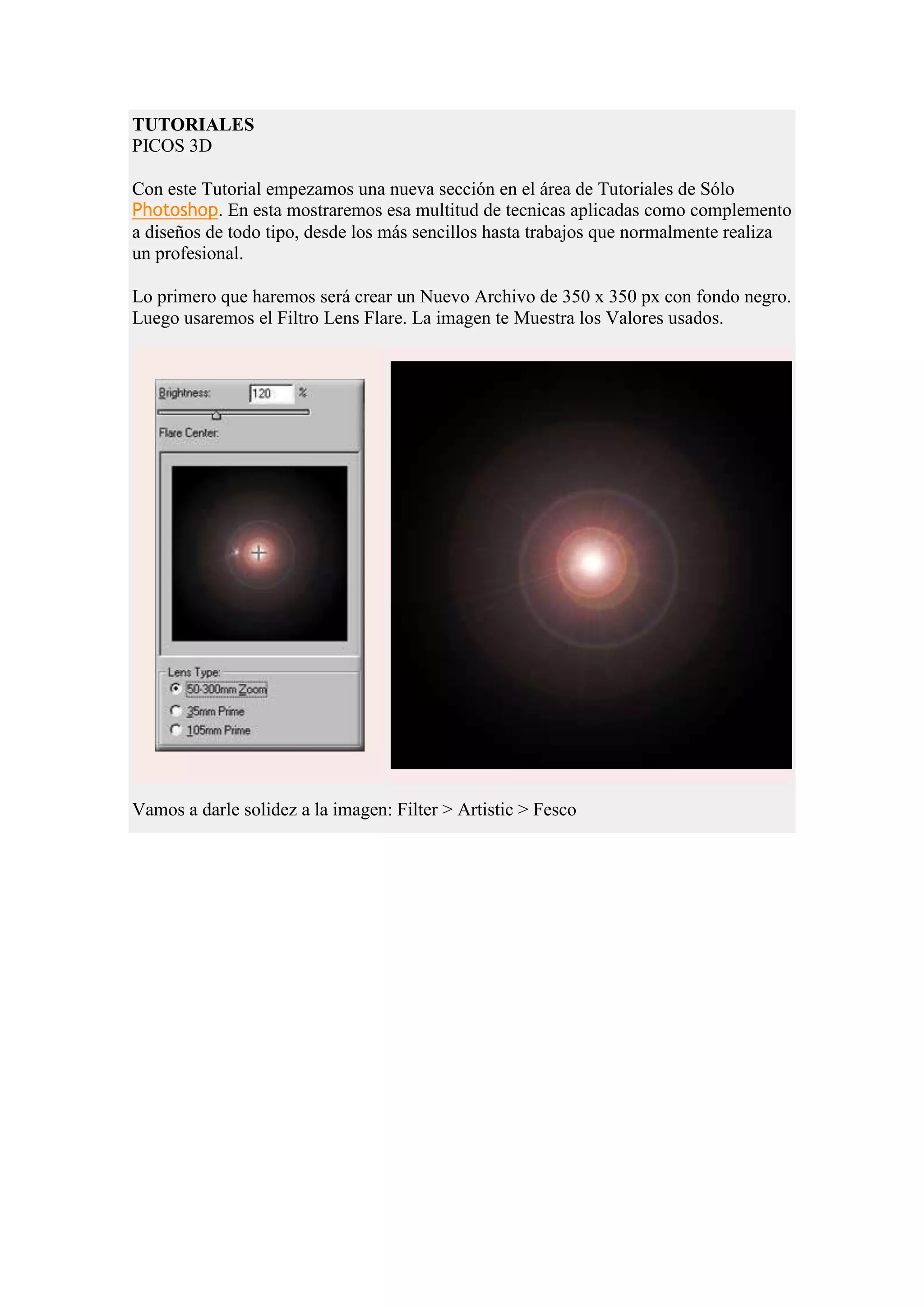 TUTORIALES
PICOS 3D

Con este Tutorial empezamos una nueva sección en el área de Tutoriales de Sólo Photoshop. En esta mostraremos esa multitud de tecnicas aplicadas como complemento a diseños de todo tipo, desde los más sencillos hasta trabajos que normalmente realiza un profesional.

Lo primero que haremos será crear un Nuevo Archivo de 350 x 350 px con fondo negro. Luego usaremos el Filtro Lens Flare. La imagen te Muestra los Valores usados.

Brightness: 120 %
Flare Center:
Lens Type:
50-300mm Zoom
35mm Prime
105mm Prime

Vamos a darle solidez a la imagen: Filter > Artistic > Fesco